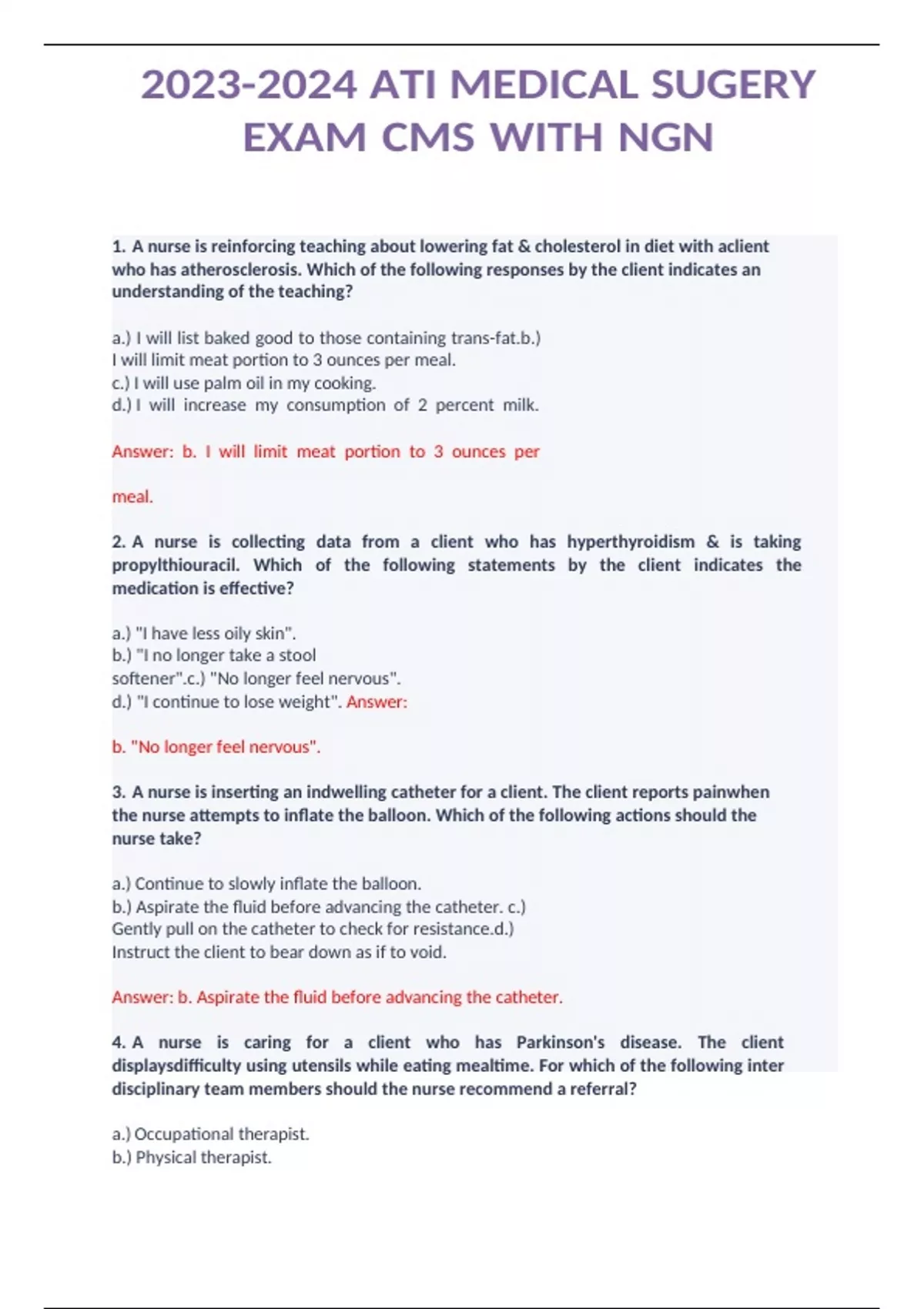 2023-2024 ATI MEDICAL SUGERY EXAM CMS WITH NGN

1. A nurse is reinforcing teaching about lowering fat & cholesterol in diet with aclient who has atherosclerosis. Which of the following responses by the client indicates an understanding of the teaching?

a.) I will list baked good to those containing trans-fat.b.) I will limit meat portion to 3 ounces per meal.
c.) I will use palm oil in my cooking.
d.) I will increase my consumption of 2 percent milk.

Answer: b. I will limit meat portion to 3 ounces per

meal.

2. A nurse is collecting data from a client who has hyperthyroidism & is taking propylthiouracil. Which of the following statements by the client indicates the medication is effective?

a.) "I have less oily skin".
b.) "I no longer take a stool softener".c.) "No longer feel nervous".
d.) "I continue to lose weight". Answer:

b. "No longer feel nervous".

3. A nurse is inserting an indwelling catheter for a client. The client reports painwhen the nurse attempts to inflate the balloon. Which of the following actions should the nurse take?

a.) Continue to slowly inflate the balloon.
b.) Aspirate the fluid before advancing the catheter. c.) Gently pull on the catheter to check for resistance.d.) Instruct the client to bear down as if to void.

Answer: b. Aspirate the fluid before advancing the catheter.

4. A nurse is caring for a client who has Parkinson's disease. The client displaysdifficulty using utensils while eating mealtime. For which of the following inter disciplinary team members should the nurse recommend a referral?

a.) Occupational therapist.
b.) Physical therapist.